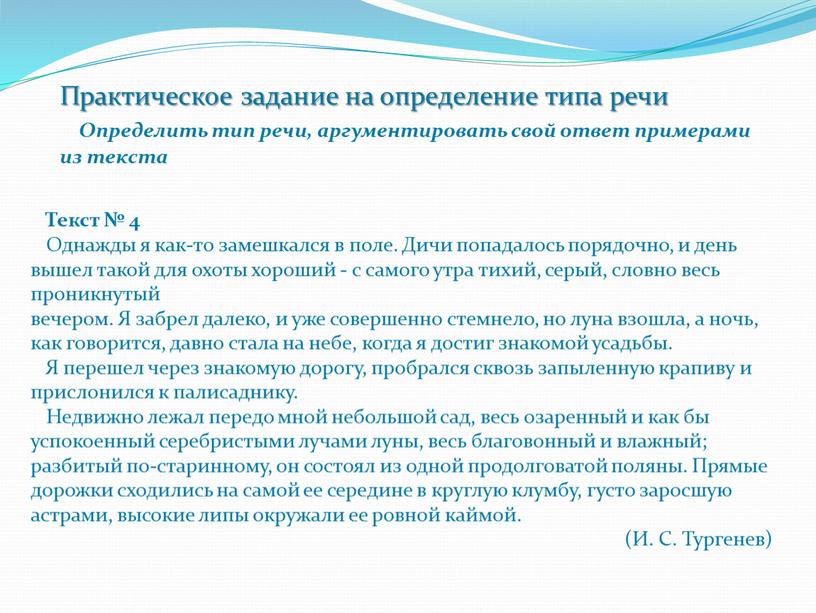 Практическое задание на определение типа речи

Определить тип речи, аргументировать свой ответ примерами из текста

Текст № 4
Однажды я как-то замешкался в поле. Дичи попадалось порядочно, и день вышел такой для охоты хороший - с самого утра тихий, серый, словно весь проникнутый
вечером. Я забрел далеко, и уже совершенно стемнело, но луна взошла, а ночь, как говорится, давно стала на небе, когда я достиг знакомой усадьбы.
Я перешел через знакомую дорогу, пробрался сквозь запыленную крапиву и прислонился к палисаднику.
Недвижно лежал передо мной небольшой сад, весь озаренный и как бы успокоенный серебристыми лучами луны, весь благовонный и влажный; разбитый по-старинному, он состоял из одной продолговатой поляны. Прямые дорожки сходились на самой ее середине в круглую клумбу, густо заросшую астрами, высокие липы окружали ее ровной каймой.
(И. С. Тургенев)